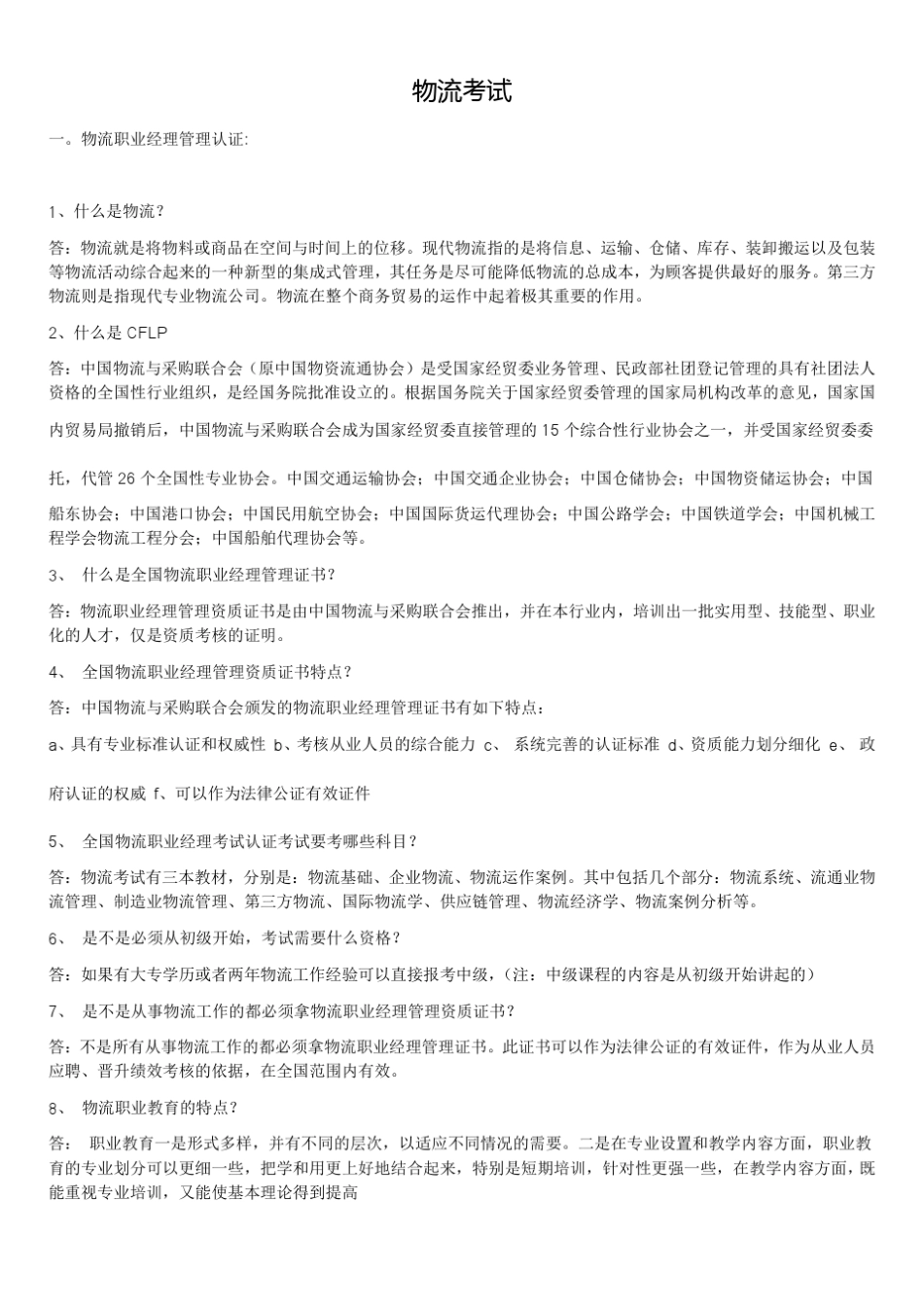 物流考试

一。物流职业经理管理认证:

1、什么是物流？

答：物流就是将物料或商品在空间与时间上的位移。现代物流指的是将信息、运输、仓储、库存、装卸搬运以及包装等物流活动综合起来的一种新型的集成式管理，其任务是尽可能降低物流的总成本，为顾客提供最好的服务。第三方物流则是指现代专业物流公司。物流在整个商务贸易的运作中起着极其重要的作用。

2、什么是 CFLP

答：中国物流与采购联合会（原中国物资流通协会）是受国家经贸委业务管理、民政部社团登记管理的具有社团法人资格的全国性行业组织，是经国务院批准设立的。根据国务院关于国家经贸委管理的国家局机构改革的意见，国家国内贸易局撤销后，中国物流与采购联合会成为国家经贸委直接管理的 15 个综合性行业协会之一，并受国家经贸委委托，代管 26 个全国性专业协会。中国交通运输协会；中国交通企业协会；中国仓储协会；中国物资储运协会；中国船东协会；中国港口协会；中国民用航空协会；中国国际货运代理协会；中国公路学会；中国铁道学会；中国机械工程学会物流工程分会；中国船舶代理协会等。

3、 什么是全国物流职业经理管理证书？

答：物流职业经理管理资质证书是由中国物流与采购联合会推出，并在本行业内，培训出一批实用型、技能型、职业化的人才，仅是资质考核的证明。

4、 全国物流职业经理管理资质证书特点？

答：中国物流与采购联合会颁发的物流职业经理管理证书有如下特点：

a、具有专业标准认证和权威性 b、考核从业人员的综合能力 c、 系统完善的认证标准 d、资质能力划分细化 e、 政府认证的权威 f、可以作为法律公证有效证件

5、 全国物流职业经理考试认证考试要考哪些科目？

答：物流考试有三本教材，分别是：物流基础、企业物流、物流运作案例。其中包括几个部分：物流系统、流通业物流管理、制造业物流管理、第三方物流、国际物流学、供应链管理、物流经济学、物流案例分析等。

6、 是不是必须从初级开始，考试需要什么资格？

答：如果有大专学历或者两年物流工作经验可以直接报考中级，（注：中级课程的内容是从初级开始讲起的）

7、 是不是从事物流工作的都必须拿物流职业经理管理资质证书？

答：不是所有从事物流工作的都必须拿物流职业经理管理证书。此证书可以作为法律公证的有效证件，作为从业人员应聘、晋升绩效考核的依据，在全国范围内有效。

8、 物流职业教育的特点？

答： 职业教育一是形式多样，并有不同的层次，以适应不同情况的需要。二是在专业设置和教学内容方面，职业教育的专业划分可以更细一些，把学和用更上好地结合起来，特别是短期培训，针对性更强一些，在教学内容方面，既能重视专业培训，又能使基本理论得到提高